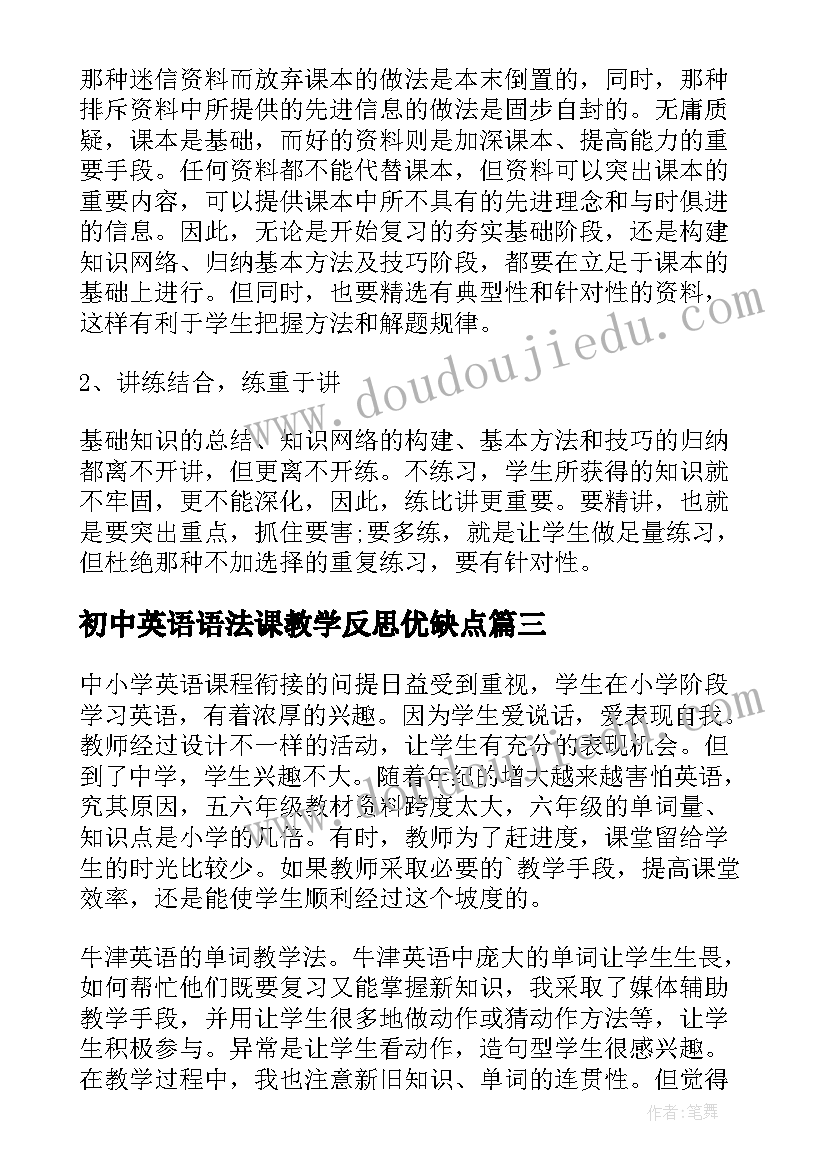 那种迷信资料而放弃课本的做法是本末倒置的，同时，那种排斥资料中所提供的先进信息的做法是固步自封的。无庸质疑，课本是基础，而好的资料则是加深课本、提高能力的重要手段。任何资料都不能代替课本，但资料可以突出课本的重要内容，可以提供课本中所不具有的先进理念和与时俱进的信息。因此，无论是开始复习的夯实基础阶段，还是构建知识网络、归纳基本方法及技巧阶段，都要在立足于课本的基础上进行。但同时，也要精选有典型性和针对性的资料，这样有利于学生把握方法和解题规律。

2、讲练结合，练重于讲

基础知识的总结、知识网络的构建、基本方法和技巧的归纳都离不开讲，但更离不开练。不练习，学生所获得的知识就不牢固，更不能深化，因此，练比讲更重要。要精讲，也就是要突出重点，抓住要害;要多练，就是让学生做足量练习，但杜绝那种不加选择的重复练习，要有针对性。

初中英语语法课教学反思优缺点篇三

中小学英语课程衔接的问提日益受到重视，学生在小学阶段学习英语，有着浓厚的兴趣。因为学生爱说话，爱表现自我。教师经过设计不一样的活动，让学生有充分的表现机会。但到了中学，学生兴趣不大。随着年纪的增大越来越害怕英语，究其原因，五六年级教材资料跨度太大，六年级的单词量、知识点是小学的几倍。有时，教师为了赶进度，课堂留给学生的时光比较少。如果教师采取必要的`教学手段，提高课堂效率，还是能使学生顺利经过这个坡度的。

牛津英语的单词教学法。牛津英语中庞大的单词让学生生畏，如何帮忙他们既要复习又能掌握新知识，我采取了媒体辅助教学手段，并用让学生很多地做动作或猜动作方法等，让学生积极参与。异常是让学生看动作，造句型学生很感兴趣。在教学过程中，我也注意新旧知识、单词的连贯性。但觉得

www.doudoujiedu.com

作者:笔舞